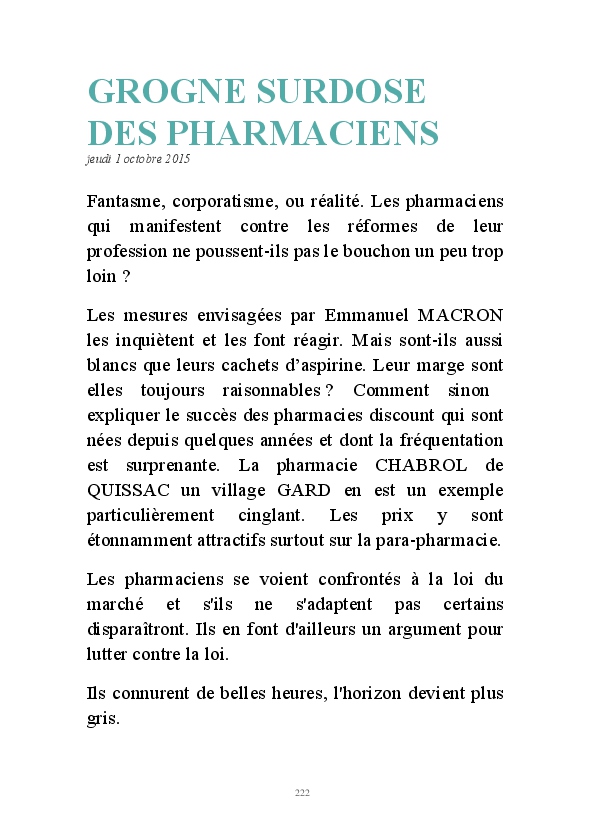 GROGNE SURDOSE DES PHARMACIENS
jeudi 1 octobre 2015

Fantasme, corporatisme, ou réalité. Les pharmaciens qui manifestent contre les réformes de leur profession ne poussent-ils pas le bouchon un peu trop loin ?

Les mesures envisagées par Emmanuel MACRON les inquiètent et les font réagir. Mais sont-ils aussi blancs que leurs cachets d'aspirine. Leur marge sont elles toujours raisonnables ? Comment sinon expliquer le succès des pharmacies discount qui sont nées depuis quelques années et dont la fréquentation est surprenante. La pharmacie CHABROL de QUISSAC un village GARD en est un exemple particulièrement cinglant. Les prix y sont étonnamment attractifs surtout sur la para-pharmacie.

Les pharmaciens se voient confrontés à la loi du marché et s'ils ne s'adaptent pas certains disparaîtront. Ils en font d'ailleurs un argument pour lutter contre la loi.

Ils connurent de belles heures, l'horizon devient plus gris.

222